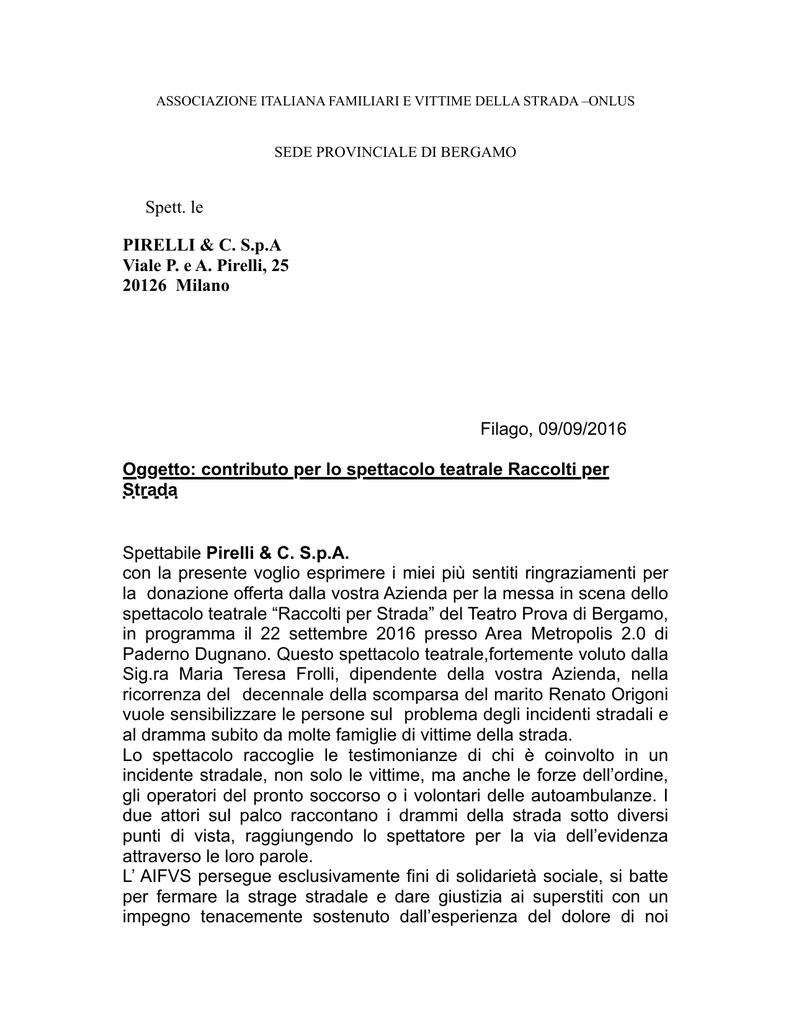 ASSOCIAZIONE ITALIANA FAMILIARI E VITTIME DELLA STRADA –ONLUS

SEDE PROVINCIALE DI BERGAMO

Spett. le

PIRELLI & C. S.p.A
Viale P. e A. Pirelli, 25
20126 Milano

Filago, 09/09/2016

Oggetto: contributo per lo spettacolo teatrale Raccolti per Strada

Spettabile Pirelli & C. S.p.A.
con la presente voglio esprimere i miei più sentiti ringraziamenti per la donazione offerta dalla vostra Azienda per la messa in scena dello spettacolo teatrale “Raccolti per Strada” del Teatro Prova di Bergamo, in programma il 22 settembre 2016 presso Area Metropolis 2.0 di Paderno Dugnano. Questo spettacolo teatrale,fortemente voluto dalla Sig.ra Maria Teresa Frolli, dipendente della vostra Azienda, nella ricorrenza del decennale della scomparsa del marito Renato Origoni vuole sensibilizzare le persone sul problema degli incidenti stradali e al dramma subito da molte famiglie di vittime della strada.
Lo spettacolo raccoglie le testimonianze di chi è coinvolto in un incidente stradale, non solo le vittime, ma anche le forze dell’ordine, gli operatori del pronto soccorso o i volontari delle autoambulanze. I due attori sul palco raccontano i drammi della strada sotto diversi punti di vista, raggiungendo lo spettatore per la via dell’evidenza attraverso le loro parole.
L’ AIFVS persegue esclusivamente fini di solidarietà sociale, si batte per fermare la strage stradale e dare giustizia ai superstiti con un impegno tenacemente sostenuto dall’esperienza del dolore di noi